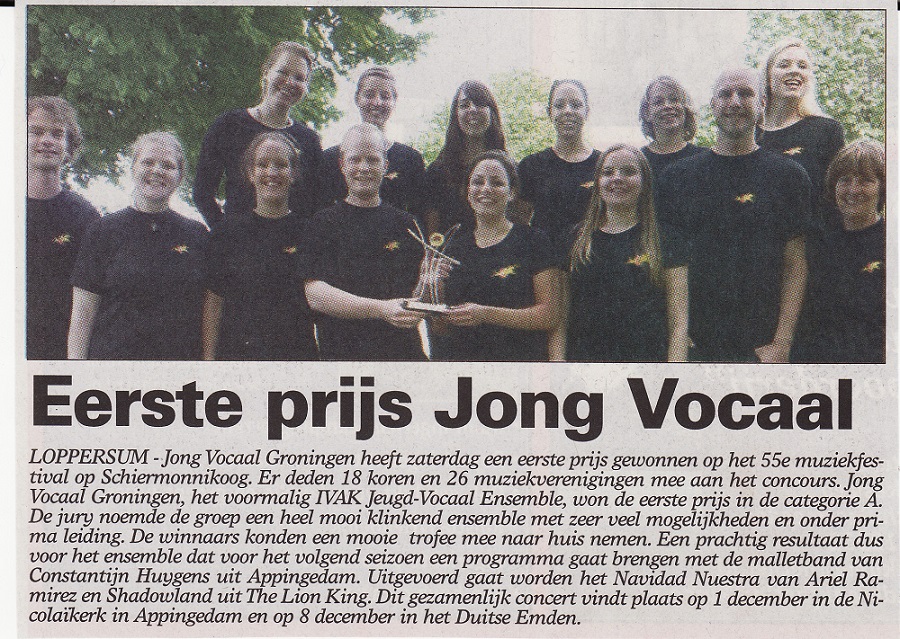 Eerste prijs Jong Vocaal

LOPPERSUM - Jong Vocaal Groningen heeft zaterdag een eerste prijs gewonnen op het 55e muziekfestival op Schiermonnikoog. Er deden 18 koren en 26 muziekverenigingen mee aan het concours. Jong Vocaal Groningen, het voormalig IVAK Jeugd-Vocaal Ensemble, won de eerste prijs in de categorie A. De jury noemde de groep een heel mooi klinkend ensemble met zeer veel mogelijkheden en onder prima leiding. De winnaars konden een mooie trofee mee naar huis nemen. Een prachtig resultaat dus voor het ensemble dat voor het volgend seizoen een programma gaat brengen met de malletband van Constantijn Huygens uit Appingedam. Uitgevoerd gaat worden het Navidad Nuestra van Ariel Ramirez en Shadowland uit The Lion King. Dit gezamenlijk concert vindt plaats op 1 december in de Nicolaïkerk in Appingedam en op 8 december in het Duitse Emden.